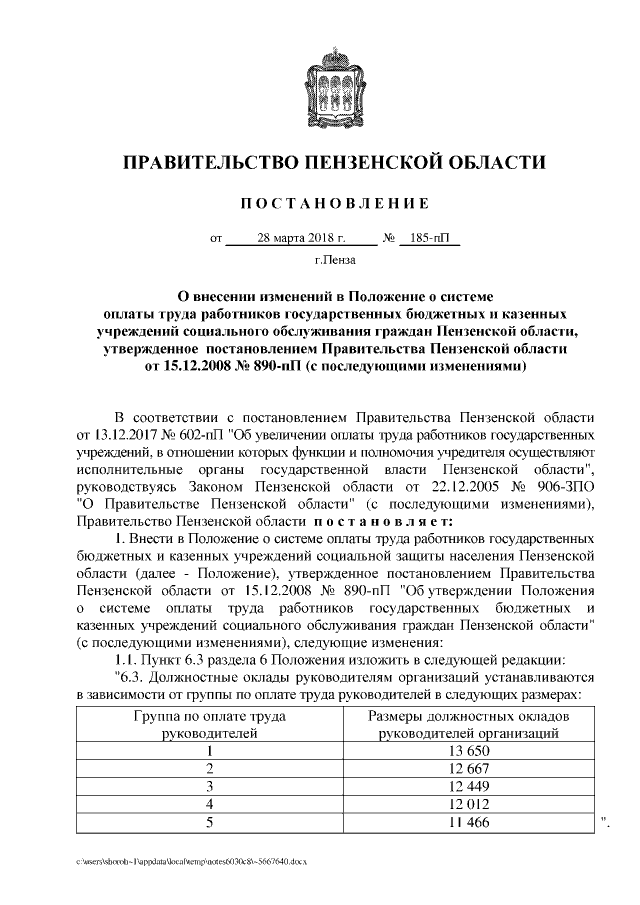 ПРАВИТЕЛЬСТВО ПЕНЗЕНСКОЙ ОБЛАСТИ

ПОСТАНОВЛЕНИЕ

от 28 марта 2018 г. № 185-пП

г.Пенза

О внесении изменений в Положение о системе оплаты труда работников государственных бюджетных и казенных учреждений социального обслуживания граждан Пензенской области, утвержденное постановлением Правительства Пензенской области от 15.12.2008 № 890-пП (с последующими изменениями)

В соответствии с постановлением Правительства Пензенской области от 13.12.2017 № 602-пП "Об увеличении оплаты труда работников государственных учреждений, в отношении которых функции и полномочия учредителя осуществляют исполнительные органы государственной власти Пензенской области", руководствуясь Законом Пензенской области от 22.12.2005 № 906-ЗПО "О Правительстве Пензенской области" (с последующими изменениями), Правительство Пензенской области постановляет:

1. Внести в Положение о системе оплаты труда работников государственных бюджетных и казенных учреждений социальной защиты населения Пензенской области (далее - Положение), утвержденное постановлением Правительства Пензенской области от 15.12.2008 № 890-пП "Об утверждении Положения о системе оплаты труда работников государственных бюджетных и казенных учреждений социального обслуживания граждан Пензенской области" (с последующими изменениями), следующие изменения:

1.1. Пункт 6.3 раздела 6 Положения изложить в следующей редакции:

"6.3. Должностные оклады руководителям организаций устанавливаются в зависимости от группы по оплате труда руководителей в следующих размерах:

| Группа по оплате труда руководителей | Размеры должностных окладов руководителей организаций |
|---|---|
| 1 | 13 650 |
| 2 | 12 667 |
| 3 | 12 449 |
| 4 | 12 012 |
| 5 | 11 466 |

".

c:\users\shorob~1\appdata\local\temp\notes6030c8\~5667640.docx